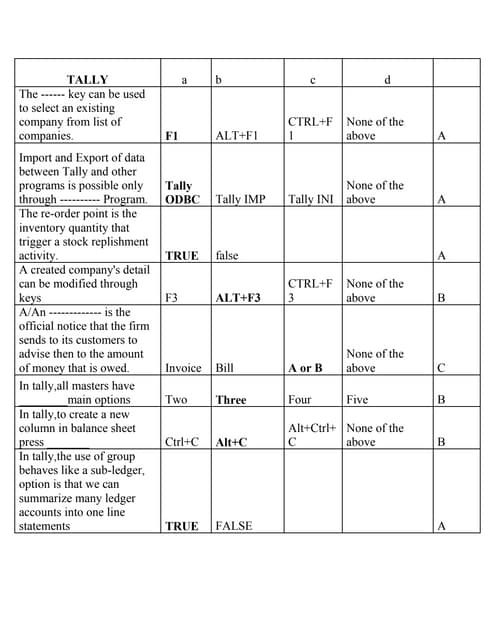 | TALLY | a | b | c | d | |
|---|---|---|---|---|---|
| The ------ key can be used to select an existing company from list of companies. | F1 | ALT+F1 | CTRL+F1 | None of the above | A |
| Import and Export of data between Tally and other programs is possible only through ---------- Program. | Tally ODBC | Tally IMP | Tally INI | None of the above | A |
| The re-order point is the inventory quantity that trigger a stock replishment activity. | TRUE | false | | | A |
| A created company's detail can be modified through keys | F3 | ALT+F3 | CTRL+F3 | None of the above | B |
| A/An ------------- is the official notice that the firm sends to its customers to advise then to the amount of money that is owed. | Invoice | Bill | A or B | None of the above | C |
| In tally,all masters have ________main options | Two | Three | Four | Five | B |
| In tally,to create a new column in balance sheet press_______ | Ctrl+C | Alt+C | Alt+Ctrl+C | None of the above | B |
| In tally,the use of group behaves like a sub-ledger, option is that we can summarize many ledger accounts into one line statements | TRUE | FALSE | | | A |